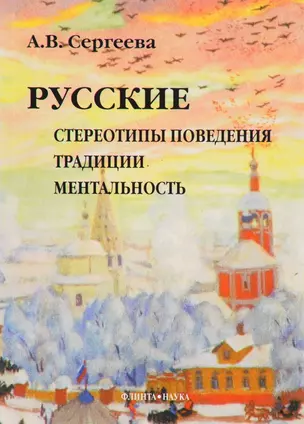 А.В. Сергеева

РУССКИЕ

СТЕРЕОТИПЫ ПОВЕДЕНИЯ
ТРАДИЦИИ
МЕНТАЛЬНОСТЬ

ФЛИНТА•НАУКА